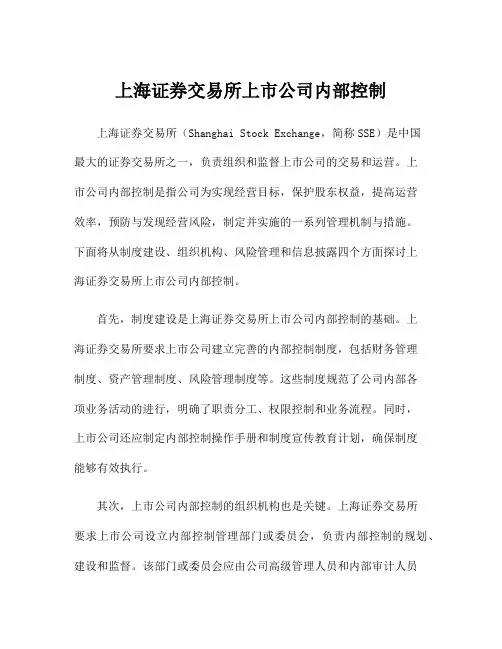 上海证券交易所上市公司内部控制

上海证券交易所（Shanghai Stock Exchange，简称SSE）是中国最大的证券交易所之一，负责组织和监督上市公司的交易和运营。上市公司内部控制是指公司为实现经营目标，保护股东权益，提高运营效率，预防与发现经营风险，制定并实施的一系列管理机制与措施。下面将从制度建设、组织机构、风险管理和信息披露四个方面探讨上海证券交易所上市公司内部控制。

首先，制度建设是上海证券交易所上市公司内部控制的基础。上海证券交易所要求上市公司建立完善的内部控制制度，包括财务管理制度、资产管理制度、风险管理制度等。这些制度规范了公司内部各项业务活动的进行，明确了职责分工、权限控制和业务流程。同时，上市公司还应制定内部控制操作手册和制度宣传教育计划，确保制度能够有效执行。

其次，上市公司内部控制的组织机构也是关键。上海证券交易所要求上市公司设立内部控制管理部门或委员会，负责内部控制的规划、建设和监督。该部门或委员会应由公司高级管理人员和内部审计人员